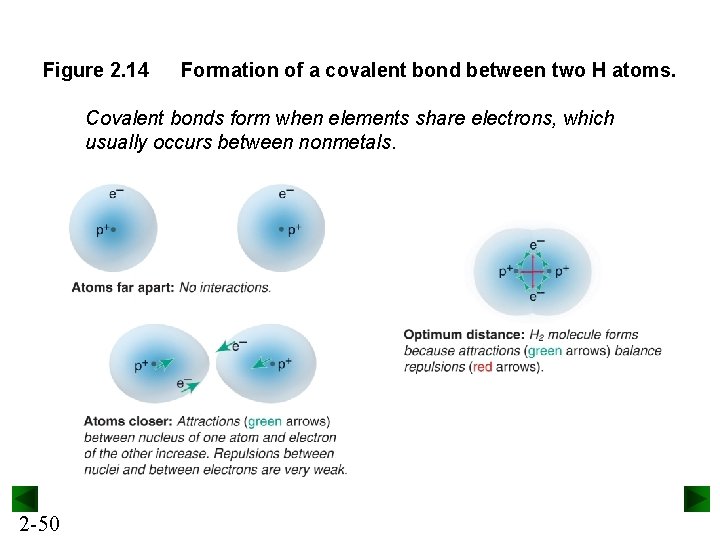 Figure 2.14 Formation of a covalent bond between two H atoms.

Covalent bonds form when elements share electrons, which usually occurs between nonmetals.

$e^-$

$p^+$

$e^-$

$p^+$

Atoms far apart: No interactions.

$p^+$

$e^-$

$e^-$

$p^+$

Atoms closer: Attractions (green arrows) between nucleus of one atom and electron of the other increase. Repulsions between nuclei and between electrons are very weak.

$e^-$

$p^+$

$p^+$

$e^-$

Optimum distance: $H_2$ molecule forms because attractions (green arrows) balance repulsions (red arrows).

2-50